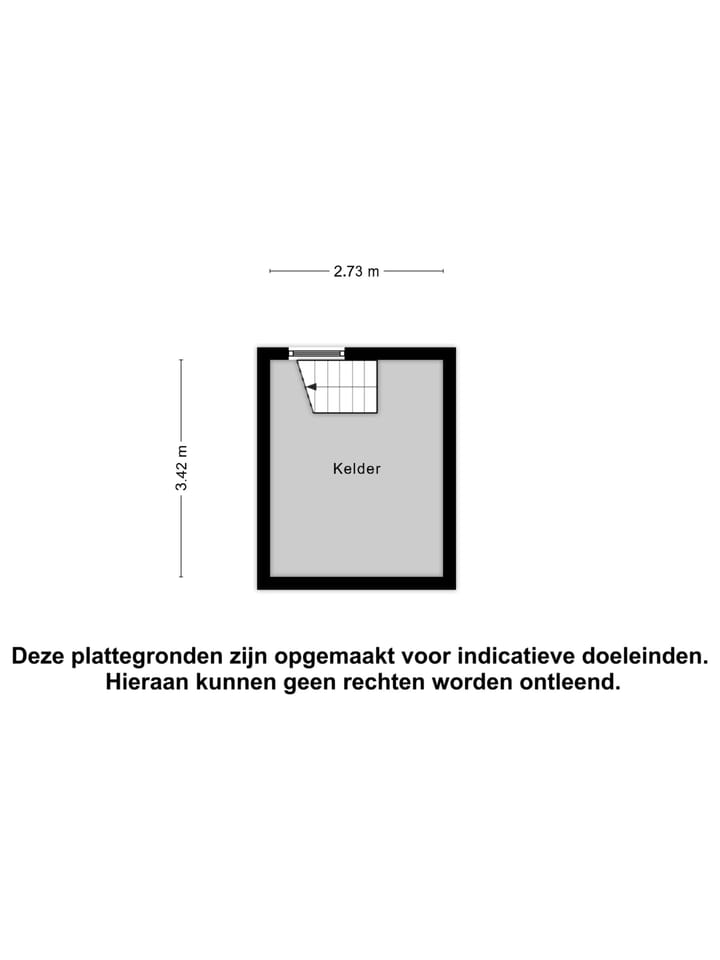 2.73 m

3.42 m

Kelder

Deze plattegronden zijn opgemaakt voor indicatieve doeleinden. Hieraan kunnen geen rechten worden ontleend.